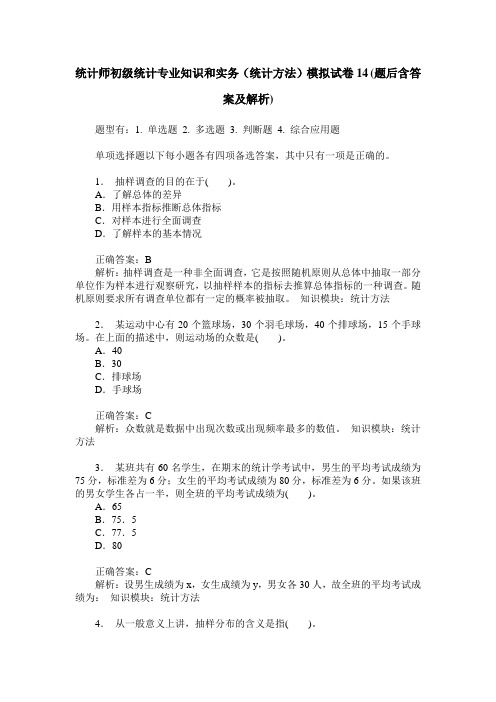 统计师初级统计专业知识和实务（统计方法）模拟试卷14(题后含答案及解析)

题型有：1. 单选题 2. 多选题 3. 判断题 4. 综合应用题

单项选择题以下每小题各有四项备选答案，其中只有一项是正确的。

1． 抽样调查的目的在于(　　)。
A．了解总体的差异
B．用样本指标推断总体指标
C．对样本进行全面调查
D．了解样本的基本情况

正确答案：B
解析：抽样调查是一种非全面调查，它是按照随机原则从总体中抽取一部分单位作为样本进行观察研究，以抽样样本的指标去推算总体指标的一种调查。随机原则要求所有调查单位都有一定的概率被抽取。 知识模块：统计方法

2． 某运动中心有20个篮球场，30个羽毛球场，40个排球场，15个手球场。在上面的描述中，则运动场的众数是(　　)。
A．40
B．30
C．排球场
D．手球场

正确答案：C
解析：众数就是数据中出现次数或出现频率最多的数值。 知识模块：统计方法

3． 某班共有60名学生，在期末的统计学考试中，男生的平均考试成绩为75分，标准差为6分；女生的平均考试成绩为80分，标准差为6分。如果该班的男女学生各占一半，则全班的平均考试成绩为(　　)。
A．65
B．75．5
C．77．5
D．80

正确答案：C
解析：设男生成绩为x，女生成绩为y，男女各30人，故全班的平均考试成绩为： 知识模块：统计方法

4． 从一般意义上讲，抽样分布的含义是指(　　)。